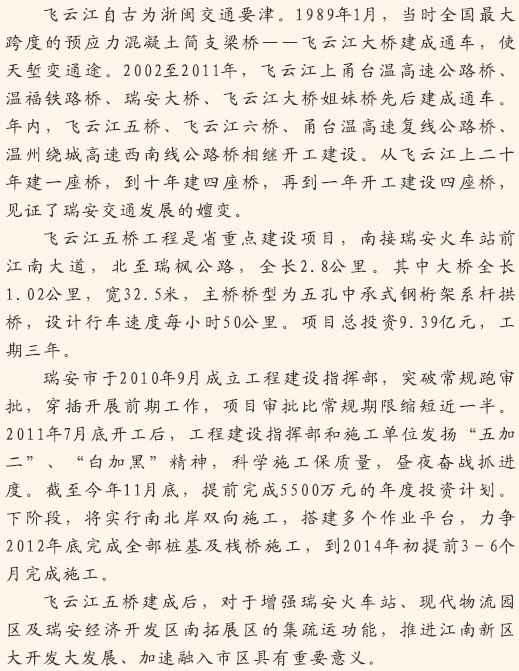 飞云江自古为浙闽交通要津。1989年1月，当时全国最大跨度的预应力混凝土简支梁桥——飞云江大桥建成通车，使天堑变通途。2002至2011年，飞云江上甬台温高速公路桥、温福铁路桥、瑞安大桥、飞云江大桥姐妹桥先后建成通车。年内，飞云江五桥、飞云江六桥、甬台温高速复线公路桥、温州绕城高速西南线公路桥相继开工建设。从飞云江上二十年建一座桥，到十年建四座桥，再到一年开工建设四座桥，见证了瑞安交通发展的嬗变。

飞云江五桥工程是省重点建设项目，南接瑞安火车站前江南大道，北至瑞枫公路，全长2.8公里。其中大桥全长1.02公里，宽32.5米，主桥桥型为五孔中承式钢桁架系杆拱桥，设计行车速度每小时50公里。项目总投资9.39亿元，工期三年。

瑞安市于2010年9月成立工程建设指挥部，突破常规跑审批，穿插开展前期工作，项目审批比常规期限缩短近一半。2011年7月底开工后，工程建设指挥部和施工单位发扬“五加二”、“白加黑”精神，科学施工保质量，昼夜奋战抓进度。截至今年11月底，提前完成5500万元的年度投资计划。下阶段，将实行南北岸双向施工，搭建多个作业平台，力争2012年底完成全部桩基及栈桥施工，到2014年初提前3－6个月完成施工。

飞云江五桥建成后，对于增强瑞安火车站、现代物流园区及瑞安经济开发区南拓展区的集疏运功能，推进江南新区大开发大发展、加速融入市区具有重要意义。